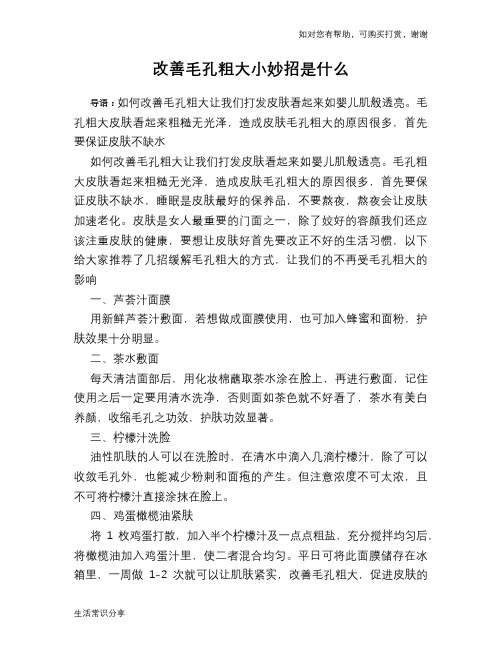 如对您有帮助，可购买打赏，谢谢

改善毛孔粗大小妙招是什么

导语：如何改善毛孔粗大让我们打发皮肤看起来如婴儿肌般透亮。毛孔粗大皮肤看起来粗糙无光泽，造成皮肤毛孔粗大的原因很多，首先要保证皮肤不缺水

如何改善毛孔粗大让我们打发皮肤看起来如婴儿肌般透亮。毛孔粗大皮肤看起来粗糙无光泽，造成皮肤毛孔粗大的原因很多，首先要保证皮肤不缺水，睡眠是皮肤最好的保养品，不要熬夜，熬夜会让皮肤加速老化。皮肤是女人最重要的门面之一，除了姣好的容颜我们还应该注重皮肤的健康，要想让皮肤好首先要改正不好的生活习惯，以下给大家推荐了几招缓解毛孔粗大的方式，让我们的不再受毛孔粗大的影响

一、芦荟汁面膜

用新鲜芦荟汁敷面，若想做成面膜使用，也可加入蜂蜜和面粉，护肤效果十分明显。

二、茶水敷面

每天清洁面部后，用化妆棉蘸取茶水涂在脸上，再进行敷面，记住使用之后一定要用清水洗净，否则面如茶色就不好看了，茶水有美白养颜，收缩毛孔之功效，护肤功效显著。

三、柠檬汁洗脸

油性肌肤的人可以在洗脸时，在清水中滴入几滴柠檬汁，除了可以收敛毛孔外，也能减少粉刺和面疱的产生。但注意浓度不可太浓，且不可将柠檬汁直接涂抹在脸上。

四、鸡蛋橄榄油紧肤

将 1 枚鸡蛋打散，加入半个柠檬汁及一点点粗盐，充分搅拌均匀后，将橄榄油加入鸡蛋汁里，使二者混合均匀。平日可将此面膜储存在冰箱里，一周做 1-2 次就可以让肌肤紧实，改善毛孔粗大，促进皮肤的

生活常识分享